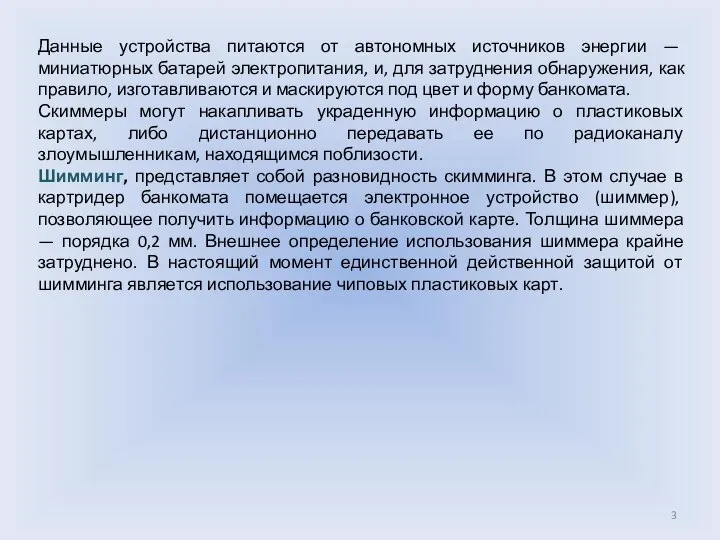 Данные устройства питаются от автономных источников энергии — миниатюрных батарей электропитания, и, для затруднения обнаружения, как правило, изготавливаются и маскируются под цвет и форму банкомата.
Скиммеры могут накапливать украденную информацию о пластиковых картах, либо дистанционно передавать ее по радиоканалу злоумышленникам, находящимся поблизости.
Шимминг, представляет собой разновидность скимминга. В этом случае в картридер банкомата помещается электронное устройство (шиммер), позволяющее получить информацию о банковской карте. Толщина шиммера — порядка 0,2 мм. Внешнее определение использования шиммера крайне затруднено. В настоящий момент единственной действенной защитой от шимминга является использование чиповых пластиковых карт.

3